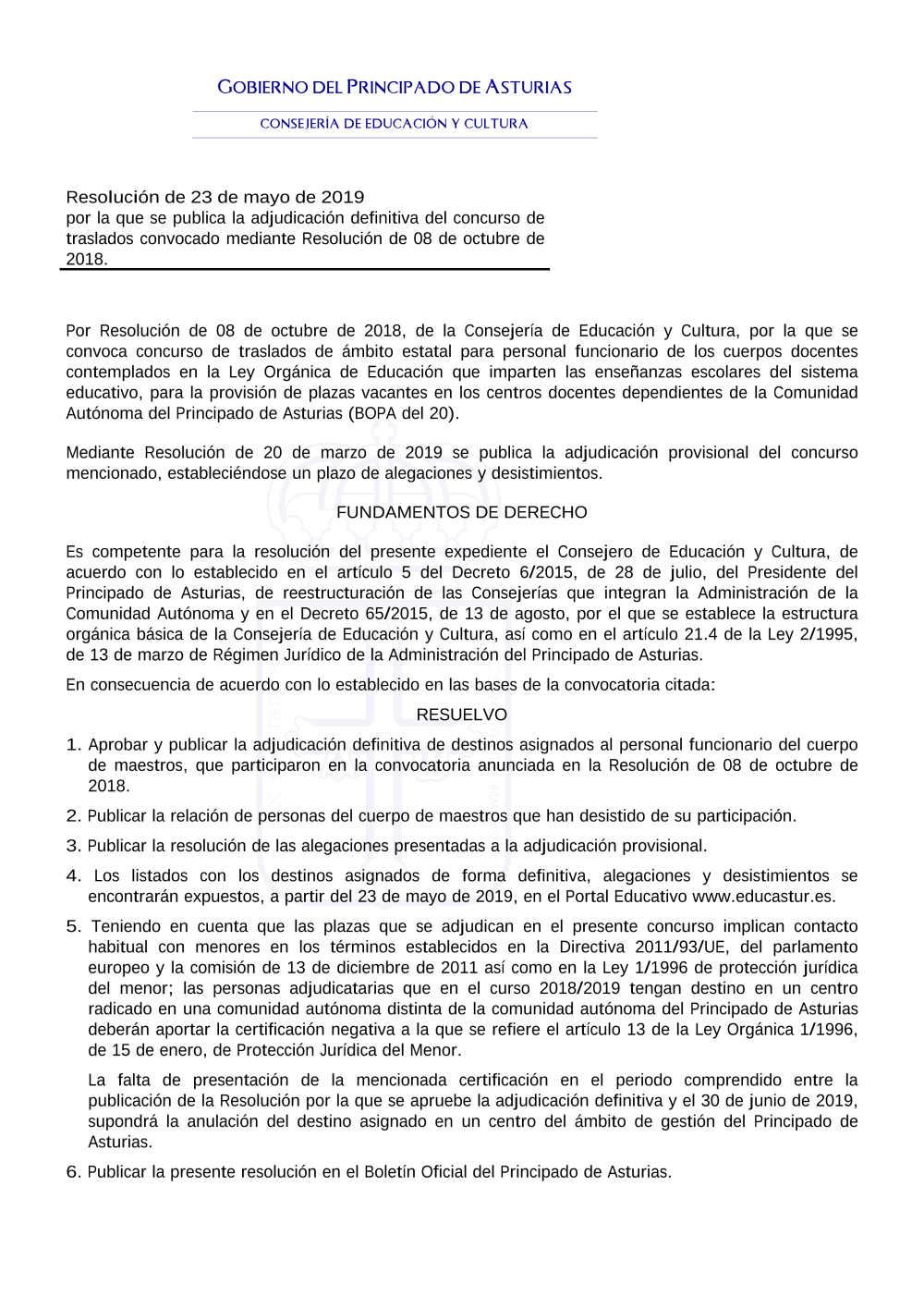 GOBIERNO DEL PRINCIPADO DE ASTURIAS

CONSEJERÍA DE EDUCACIÓN Y CULTURA

Resolución de 23 de mayo de 2019
por la que se publica la adjudicación definitiva del concurso de traslados convocado mediante Resolución de 08 de octubre de 2018.

Por Resolución de 08 de octubre de 2018, de la Consejería de Educación y Cultura, por la que se convoca concurso de traslados de ámbito estatal para personal funcionario de los cuerpos docentes contemplados en la Ley Orgánica de Educación que imparten las enseñanzas escolares del sistema educativo, para la provisión de plazas vacantes en los centros docentes dependientes de la Comunidad Autónoma del Principado de Asturias (BOPA del 20).

Mediante Resolución de 20 de marzo de 2019 se publica la adjudicación provisional del concurso mencionado, estableciéndose un plazo de alegaciones y desistimientos.

FUNDAMENTOS DE DERECHO

Es competente para la resolución del presente expediente el Consejero de Educación y Cultura, de acuerdo con lo establecido en el artículo 5 del Decreto 6/2015, de 28 de julio, del Presidente del Principado de Asturias, de reestructuración de las Consejerías que integran la Administración de la Comunidad Autónoma y en el Decreto 65/2015, de 13 de agosto, por el que se establece la estructura orgánica básica de la Consejería de Educación y Cultura, así como en el artículo 21.4 de la Ley 2/1995, de 13 de marzo de Régimen Jurídico de la Administración del Principado de Asturias.

En consecuencia de acuerdo con lo establecido en las bases de la convocatoria citada:

RESUELVO

1. Aprobar y publicar la adjudicación definitiva de destinos asignados al personal funcionario del cuerpo de maestros, que participaron en la convocatoria anunciada en la Resolución de 08 de octubre de 2018.

2. Publicar la relación de personas del cuerpo de maestros que han desistido de su participación.

3. Publicar la resolución de las alegaciones presentadas a la adjudicación provisional.

4. Los listados con los destinos asignados de forma definitiva, alegaciones y desistimientos se encontrarán expuestos, a partir del 23 de mayo de 2019, en el Portal Educativo www.educastur.es.

5. Teniendo en cuenta que las plazas que se adjudican en el presente concurso implican contacto habitual con menores en los términos establecidos en la Directiva 2011/93/UE, del parlamento europeo y la comisión de 13 de diciembre de 2011 así como en la Ley 1/1996 de protección jurídica del menor; las personas adjudicatarias que en el curso 2018/2019 tengan destino en un centro radicado en una comunidad autónoma distinta de la comunidad autónoma del Principado de Asturias deberán aportar la certificación negativa a la que se refiere el artículo 13 de la Ley Orgánica 1/1996, de 15 de enero, de Protección Jurídica del Menor.

La falta de presentación de la mencionada certificación en el periodo comprendido entre la publicación de la Resolución por la que se apruebe la adjudicación definitiva y el 30 de junio de 2019, supondrá la anulación del destino asignado en un centro del ámbito de gestión del Principado de Asturias.

6. Publicar la presente resolución en el Boletín Oficial del Principado de Asturias.